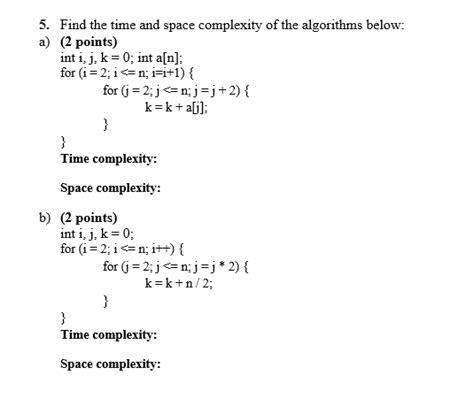 5. Find the time and space complexity of the algorithms below:

a) (2 points)
int i, j, k = 0; int a[n];
for (i = 2; i <= n; i=i+1) {
for (j = 2; j <= n; j = j + 2) {
k = k + a[j];
}
}
Time complexity:

Space complexity:

b) (2 points)
int i, j, k = 0;
for (i = 2; i <= n; i++) {
for (j = 2; j <= n; j = j * 2) {
k = k + n / 2;
}
}
Time complexity:

Space complexity: